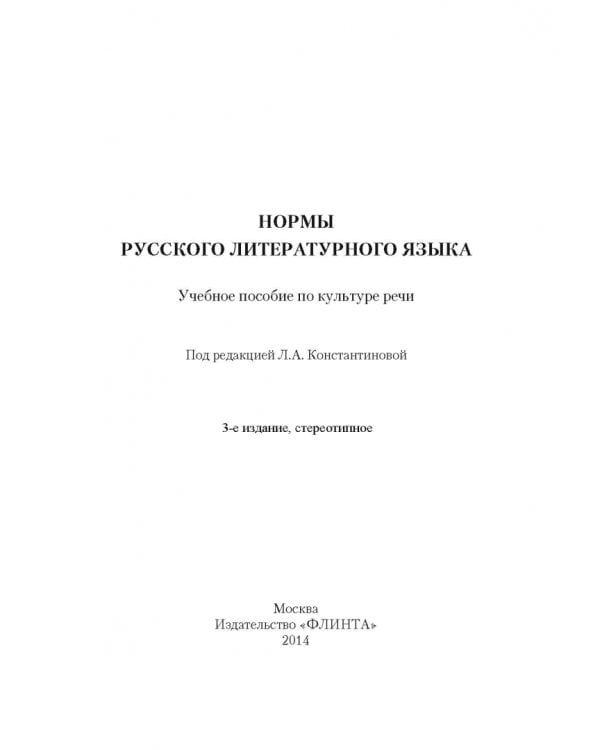 НОРМЫ
РУССКОГО ЛИТЕРАТУРНОГО ЯЗЫКА

Учебное пособие по культуре речи

Под редакцией Л.А. Константиновой

3-е издание, стереотипное

Москва
Издательство «ФЛИНТА»
2014